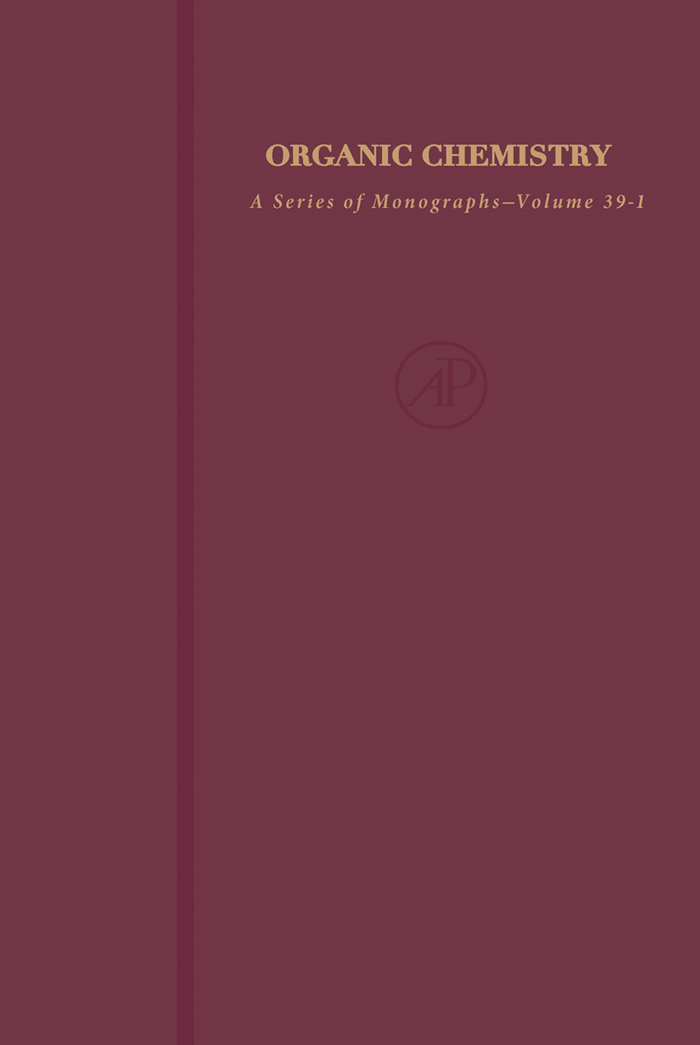 ORGANIC CHEMISTRY

A Series of Monographs–Volume 39-1

AP